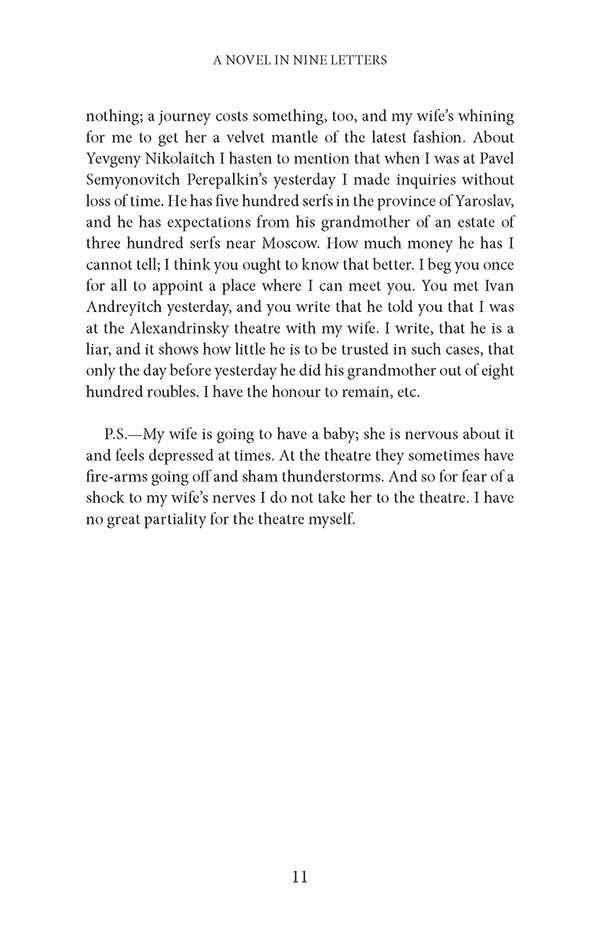 A NOVEL IN NINE LETTERS

nothing; a journey costs something, too, and my wife's whining for me to get her a velvet mantle of the latest fashion. About Yevgeny Nikolaitch I hasten to mention that when I was at Pavel Semyonovitch Perepalkin's yesterday I made inquiries without loss of time. He has five hundred serfs in the province of Yaroslav, and he has expectations from his grandmother of an estate of three hundred serfs near Moscow. How much money he has I cannot tell; I think you ought to know that better. I beg you once for all to appoint a place where I can meet you. You met Ivan Andreyitch yesterday, and you write that he told you that I was at the Alexandrinsky theatre with my wife. I write, that he is a liar, and it shows how little he is to be trusted in such cases, that only the day before yesterday he did his grandmother out of eight hundred roubles. I have the honour to remain, etc.

P.S.—My wife is going to have a baby; she is nervous about it and feels depressed at times. At the theatre they sometimes have fire-arms going off and sham thunderstorms. And so for fear of a shock to my wife's nerves I do not take her to the theatre. I have no great partiality for the theatre myself.

11